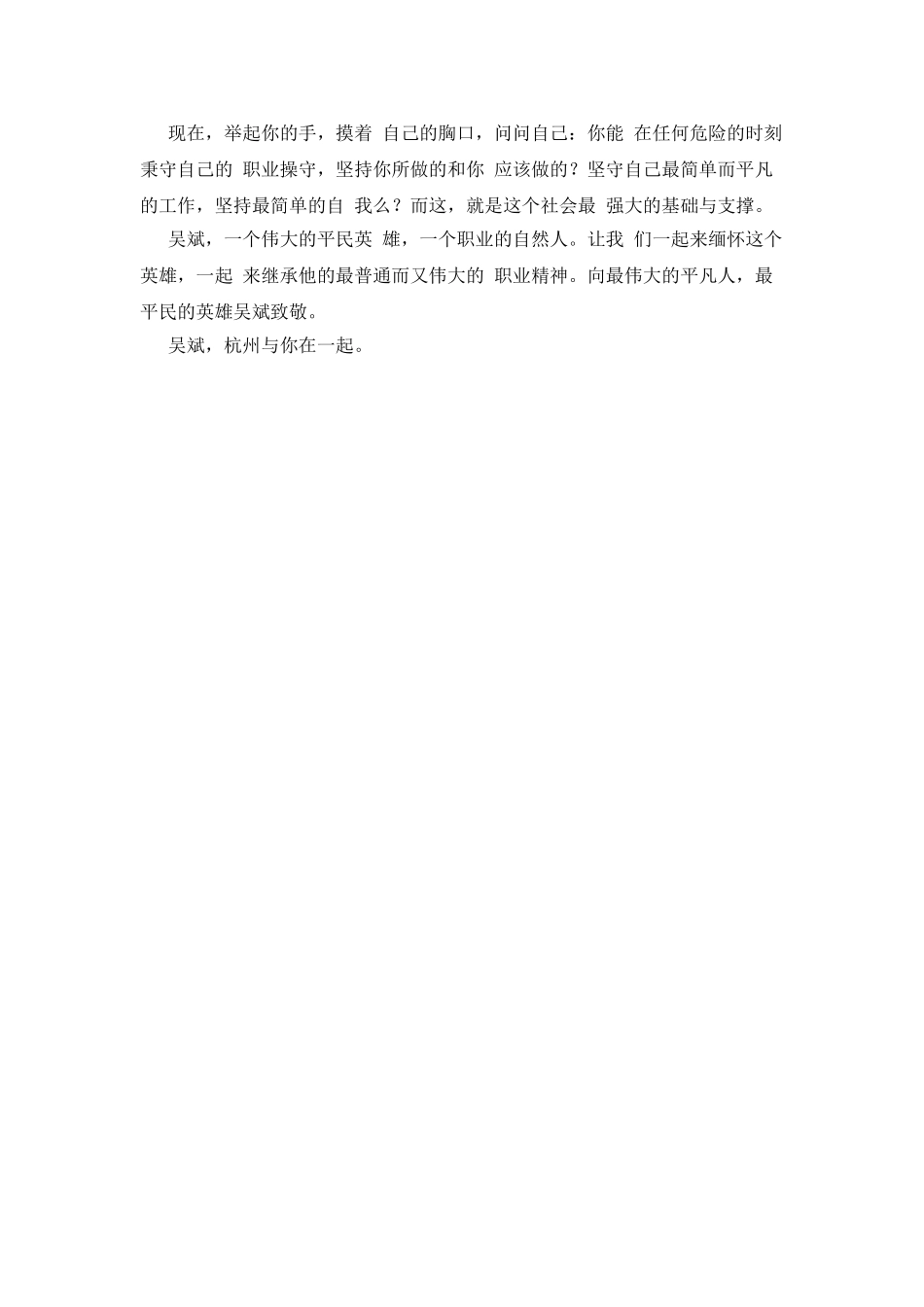 现在，举起你的手，摸着 自己的胸口，问问自己：你能 在任何危险的时刻秉守自己的 职业操守，坚持你所做的和你 应该做的？坚守自己最简单而平凡的工作，坚持最简单的自 我么？而这，就是这个社会最 强大的基础与支撑。

吴斌，一个伟大的平民英 雄，一个职业的自然人。让我 们一起来缅怀这个英雄，一起 来继承他的最普通而又伟大的 职业精神。向最伟大的平凡人，最平民的英雄吴斌致敬。

吴斌，杭州与你在一起。